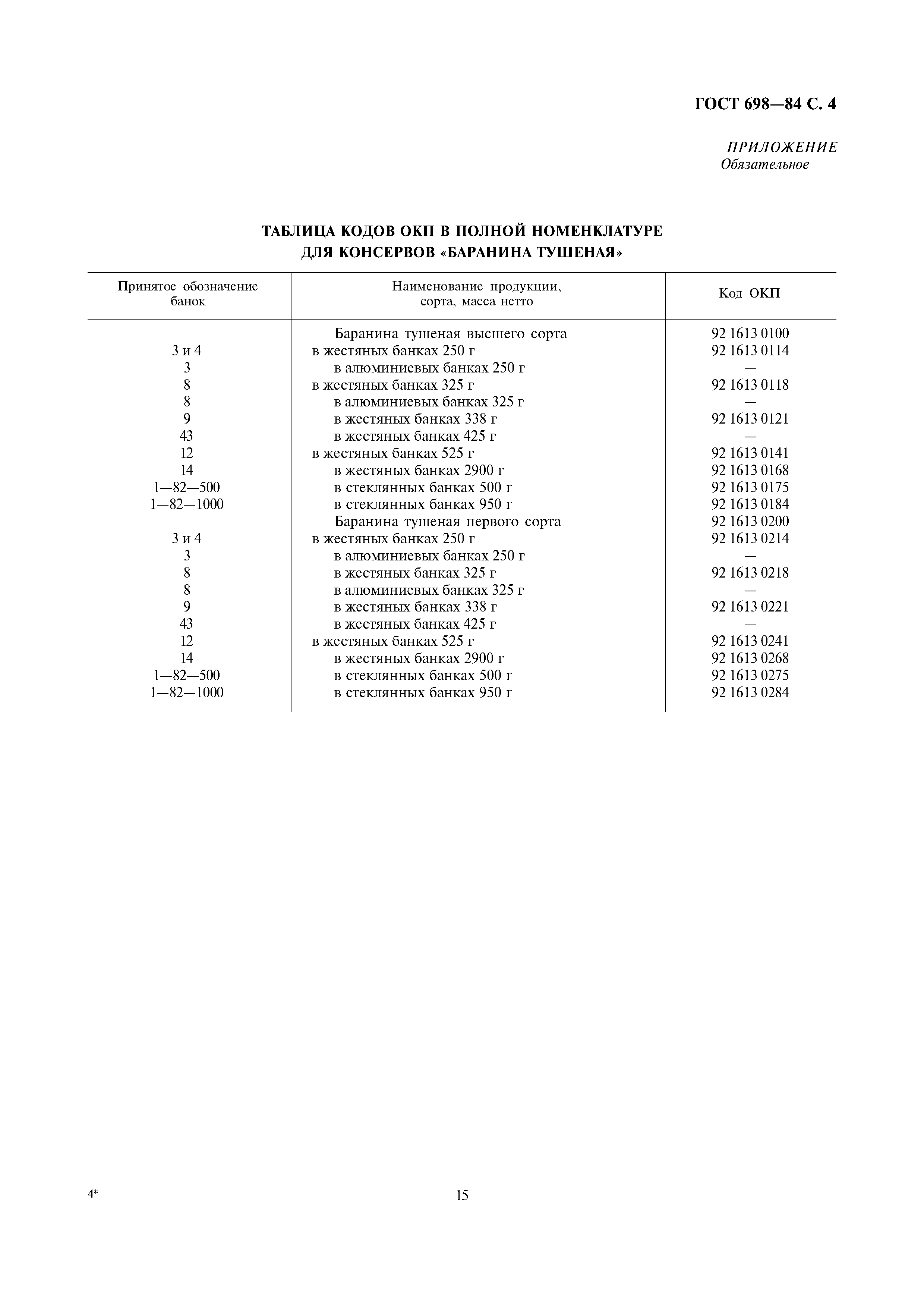 ГОСТ 698—84 С. 4

ПРИЛОЖЕНИЕ
Обязательное

ТАБЛИЦА КОДОВ ОКП В ПОЛНОЙ НОМЕНКЛАТУРЕ ДЛЯ КОНСЕРВОВ «БАРАНИНА ТУШЕНАЯ»

| Принятое обозначение банок | Наименование продукции, сорта, масса нетто | Код ОКП |
|---|---|---|
| | Баранина тушеная высшего сорта | 92 1613 0100 |
| 3 и 4 | в жестяных банках 250 г | 92 1613 0114 |
| 3 | в алюминиевых банках 250 г | — |
| 8 | в жестяных банках 325 г | 92 1613 0118 |
| 8 | в алюминиевых банках 325 г | — |
| 9 | в жестяных банках 338 г | 92 1613 0121 |
| 43 | в жестяных банках 425 г | — |
| 12 | в жестяных банках 525 г | 92 1613 0141 |
| 14 | в жестяных банках 2900 г | 92 1613 0168 |
| 1—82—500 | в стеклянных банках 500 г | 92 1613 0175 |
| 1—82—1000 | в стеклянных банках 950 г | 92 1613 0184 |
| | Баранина тушеная первого сорта | 92 1613 0200 |
| 3 и 4 | в жестяных банках 250 г | 92 1613 0214 |
| 3 | в алюминиевых банках 250 г | — |
| 8 | в жестяных банках 325 г | 92 1613 0218 |
| 8 | в алюминиевых банках 325 г | — |
| 9 | в жестяных банках 338 г | 92 1613 0221 |
| 43 | в жестяных банках 425 г | — |
| 12 | в жестяных банках 525 г | 92 1613 0241 |
| 14 | в жестяных банках 2900 г | 92 1613 0268 |
| 1—82—500 | в стеклянных банках 500 г | 92 1613 0275 |
| 1—82—1000 | в стеклянных банках 950 г | 92 1613 0284 |

4*

15